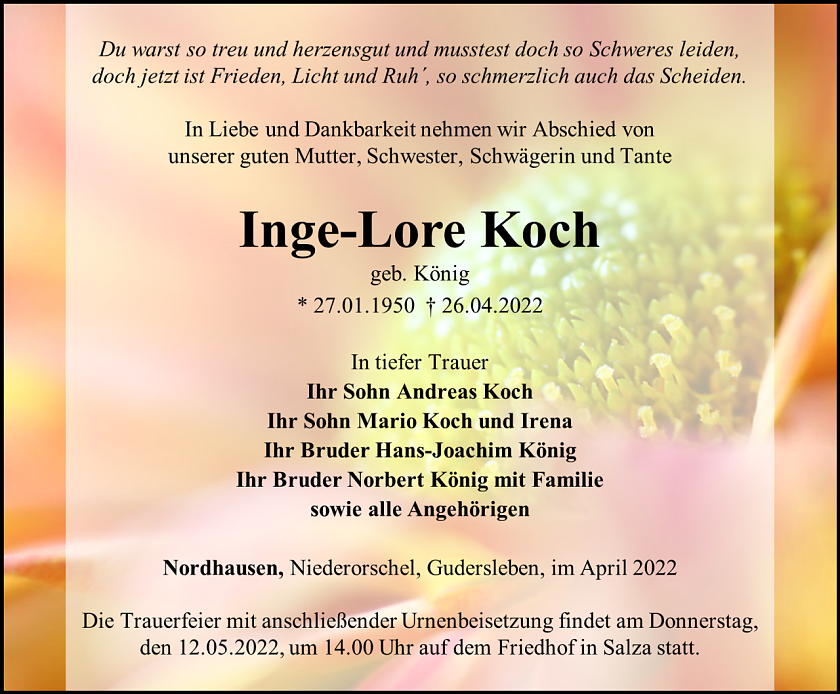 Du warst so treu und herzensgut und musstest doch so Schweres leiden,
doch jetzt ist Frieden, Licht und Ruh´, so schmerzlich auch das Scheiden.

In Liebe und Dankbarkeit nehmen wir Abschied von
unserer guten Mutter, Schwester, Schwägerin und Tante

Inge-Lore Koch

geb. König

* 27.01.1950 † 26.04.2022

In tiefer Trauer
Ihr Sohn Andreas Koch
Ihr Sohn Mario Koch und Irena
Ihr Bruder Hans-Joachim König
Ihr Bruder Norbert König mit Familie
sowie alle Angehörigen

Nordhausen, Niederorschel, Gudersleben, im April 2022

Die Trauerfeier mit anschließender Urnenbeisetzung findet am Donnerstag, den 12.05.2022, um 14.00 Uhr auf dem Friedhof in Salza statt.